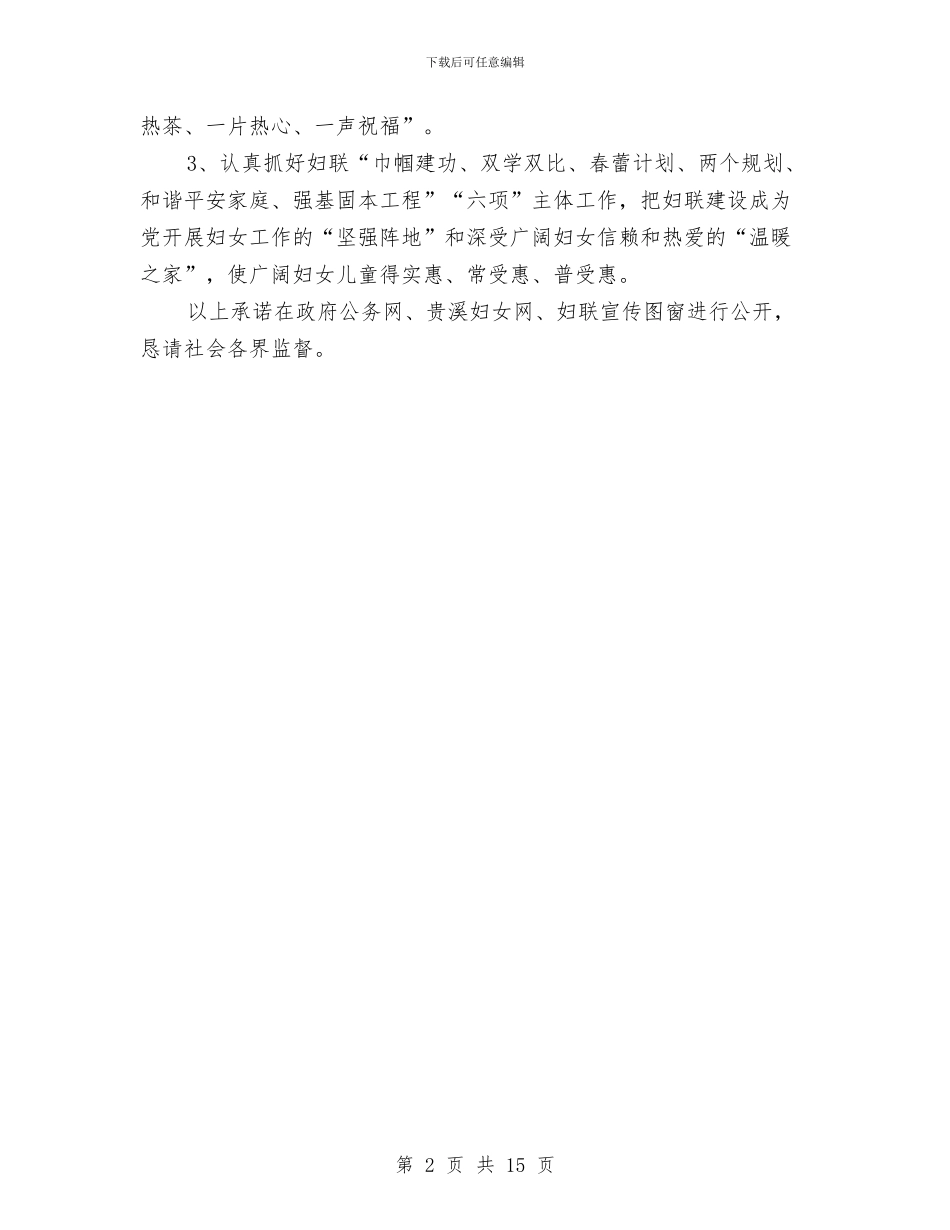 下载后可任意编辑

热茶、一片热心、一声祝福”。

3、认真抓好妇联“巾帼建功、双学双比、春蕾计划、两个规划、和谐平安家庭、强基固本工程”“六项”主体工作，把妇联建设成为党开展妇女工作的“坚强阵地”和深受广阔妇女信赖和热爱的“温暖之家”，使广阔妇女儿童得实惠、常受惠、普受惠。

以上承诺在政府公务网、贵溪妇女网、妇联宣传图窗进行公开，恳请社会各界监督。

第 2 页 共 15 页